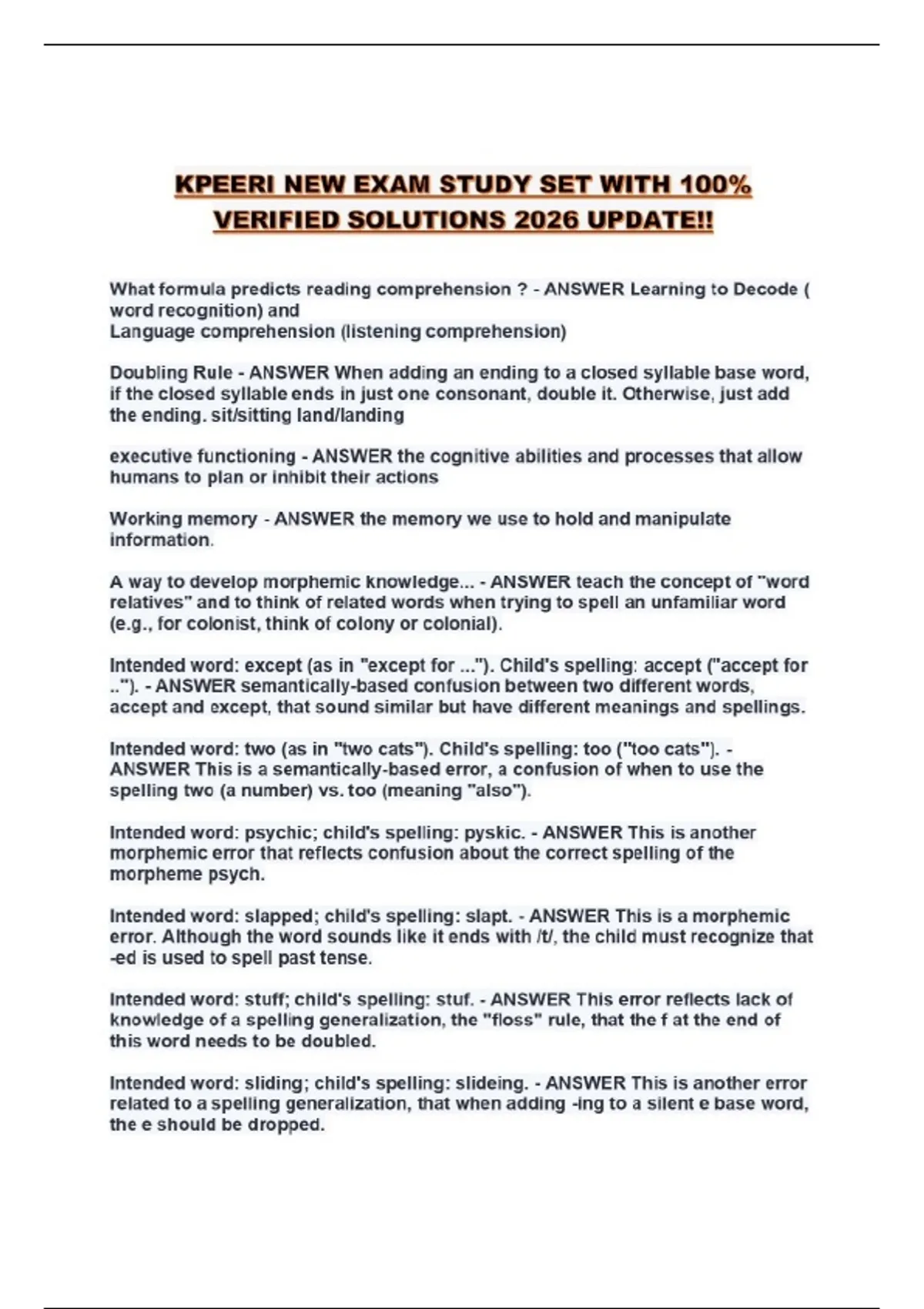 KPEERI NEW EXAM STUDY SET WITH 100% VERIFIED SOLUTIONS 2026 UPDATE!!

What formula predicts reading comprehension ? - ANSWER Learning to Decode ( word recognition) and
Language comprehension (listening comprehension)

Doubling Rule - ANSWER When adding an ending to a closed syllable base word, if the closed syllable ends in just one consonant, double it. Otherwise, just add the ending. sit/sitting land/landing

executive functioning - ANSWER the cognitive abilities and processes that allow humans to plan or inhibit their actions

Working memory - ANSWER the memory we use to hold and manipulate information.

A way to develop morphemic knowledge... - ANSWER teach the concept of "word relatives" and to think of related words when trying to spell an unfamiliar word (e.g., for colonist, think of colony or colonial).

Intended word: except (as in "except for ..."). Child's spelling: accept ("accept for .."). - ANSWER semantically-based confusion between two different words, accept and except, that sound similar but have different meanings and spellings.

Intended word: two (as in "two cats"). Child's spelling: too ("too cats"). - ANSWER This is a semantically-based error, a confusion of when to use the spelling two (a number) vs. too (meaning "also").

Intended word: psychic; child's spelling: pyskic. - ANSWER This is another morphemic error that reflects confusion about the correct spelling of the morpheme psych.

Intended word: slapped; child's spelling: slapt. - ANSWER This is a morphemic error. Although the word sounds like it ends with /t/, the child must recognize that -ed is used to spell past tense.

Intended word: stuff; child's spelling: stuf. - ANSWER This error reflects lack of knowledge of a spelling generalization, the "floss" rule, that the f at the end of this word needs to be doubled.

Intended word: sliding; child's spelling: slideing. - ANSWER This is another error related to a spelling generalization, that when adding -ing to a silent e base word, the e should be dropped.